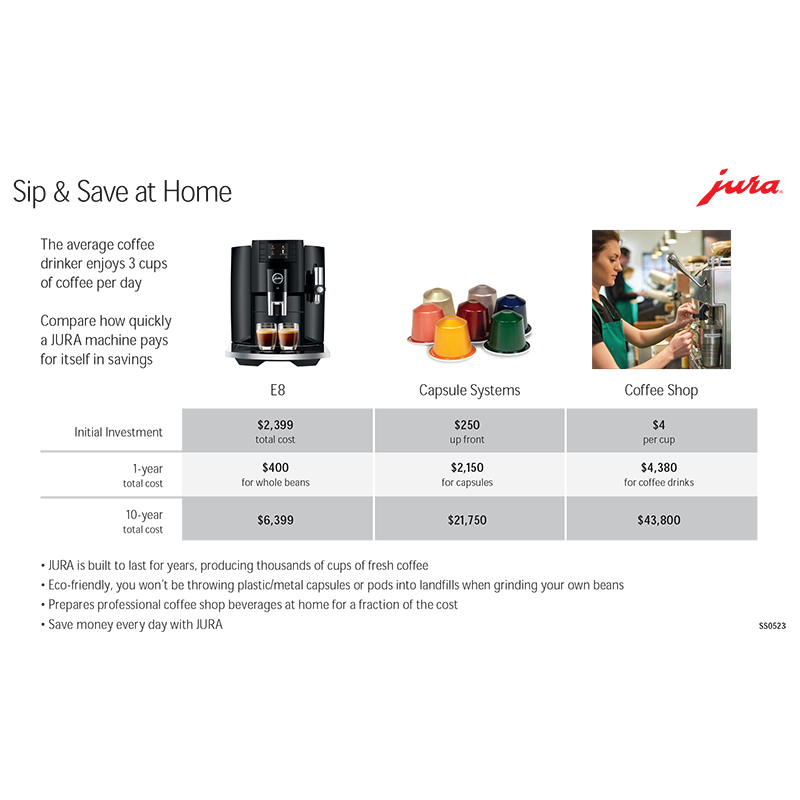 Sip & Save at Home

jura

The average coffee drinker enjoys 3 cups of coffee per day

Compare how quickly a JURA machine pays for itself in savings

| | E8 | Capsule Systems | Coffee Shop |
|---|---|---|---|
| Initial Investment | $2,399 total cost | $250 up front | $4 per cup |
| 1-year total cost | $400 for whole beans | $2,150 for capsules | $4,380 for coffee drinks |
| 10-year total cost | $6,399 | $21,750 | $43,800 |

• JURA is built to last for years, producing thousands of cups of fresh coffee
• Eco-friendly, you won't be throwing plastic/metal capsules or pods into landfills when grinding your own beans
• Prepares professional coffee shop beverages at home for a fraction of the cost
• Save money every day with JURA

SS0523